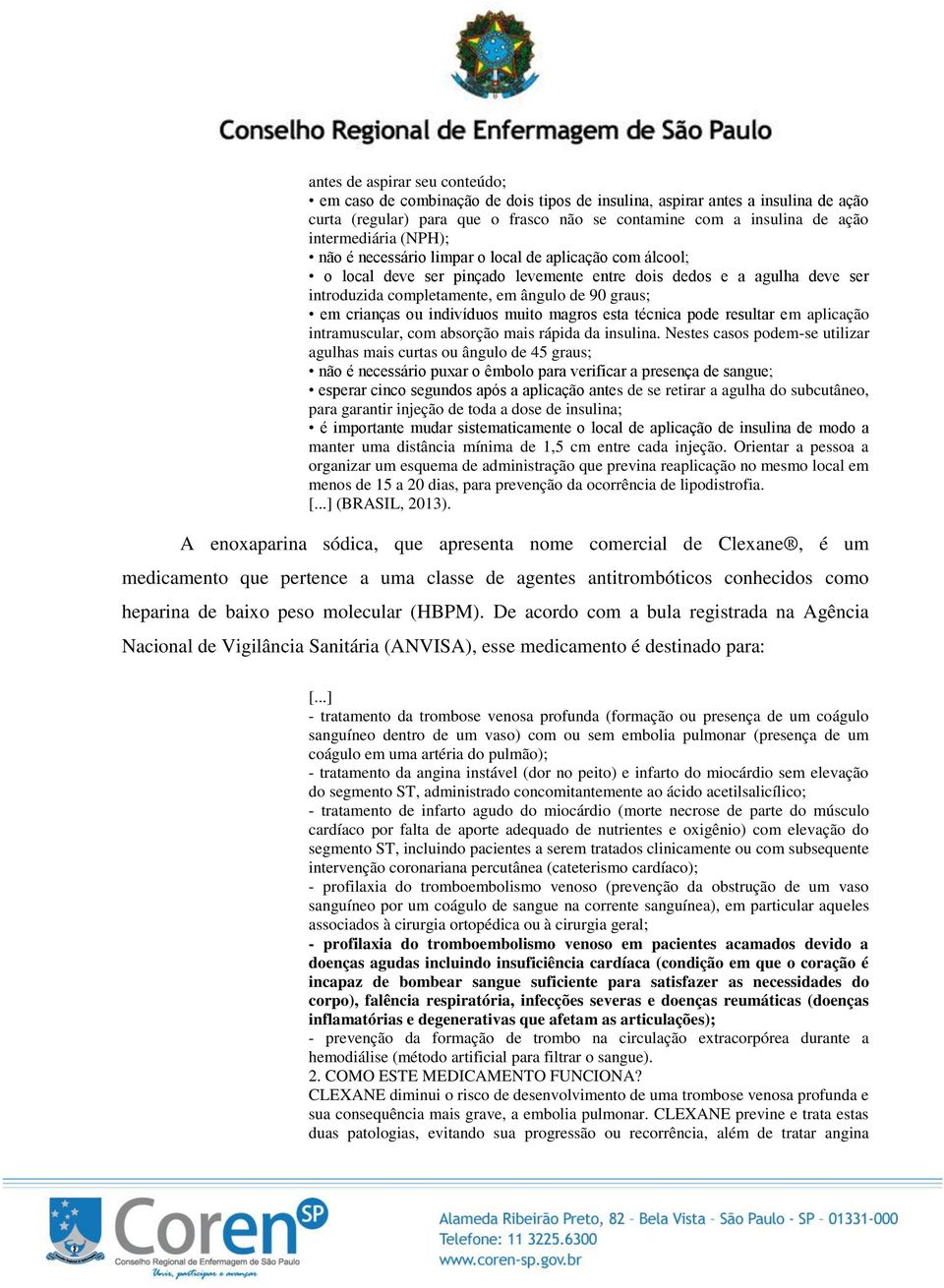 Conselho Regional de Enfermagem de São Paulo

antes de aspirar seu conteúdo;
• em caso de combinação de dois tipos de insulina, aspirar antes a insulina de ação curta (regular) para que o frasco não se contamine com a insulina de ação intermediária (NPH);
• não é necessário limpar o local de aplicação com álcool;
• o local deve ser pinçado levemente entre dois dedos e a agulha deve ser introduzida completamente, em ângulo de 90 graus;
• em crianças ou indivíduos muito magros esta técnica pode resultar em aplicação intramuscular, com absorção mais rápida da insulina. Nestes casos podem-se utilizar agulhas mais curtas ou ângulo de 45 graus;
• não é necessário puxar o êmbolo para verificar a presença de sangue;
• esperar cinco segundos após a aplicação antes de se retirar a agulha do subcutâneo, para garantir injeção de toda a dose de insulina;
• é importante mudar sistematicamente o local de aplicação de insulina de modo a manter uma distância mínima de 1,5 cm entre cada injeção. Orientar a pessoa a organizar um esquema de administração que previna reaplicação no mesmo local em menos de 15 a 20 dias, para prevenção da ocorrência de lipodistrofia.
[...] (BRASIL, 2013).

A enoxaparina sódica, que apresenta nome comercial de Clexane®, é um medicamento que pertence a uma classe de agentes antitrombóticos conhecidos como heparina de baixo peso molecular (HBPM). De acordo com a bula registrada na Agência Nacional de Vigilância Sanitária (ANVISA), esse medicamento é destinado para:

[...]
- tratamento da trombose venosa profunda (formação ou presença de um coágulo sanguíneo dentro de um vaso) com ou sem embolia pulmonar (presença de um coágulo em uma artéria do pulmão);
- tratamento da angina instável (dor no peito) e infarto do miocárdio sem elevação do segmento ST, administrado concomitantemente ao ácido acetilsalicílico;
- tratamento de infarto agudo do miocárdio (morte necrose de parte do músculo cardíaco por falta de aporte adequado de nutrientes e oxigênio) com elevação do segmento ST, incluindo pacientes a serem tratados clinicamente ou com subsequente intervenção coronariana percutânea (cateterismo cardíaco);
- profilaxia do tromboembolismo venoso (prevenção da obstrução de um vaso sanguíneo por um coágulo de sangue na corrente sanguínea), em particular aqueles associados à cirurgia ortopédica ou à cirurgia geral;
- profilaxia do tromboembolismo venoso em pacientes acamados devido a doenças agudas incluindo insuficiência cardíaca (condição em que o coração é incapaz de bombear sangue suficiente para satisfazer as necessidades do corpo), falência respiratória, infecções severas e doenças reumáticas (doenças inflamatórias e degenerativas que afetam as articulações);
- prevenção da formação de trombo na circulação extracorpórea durante a hemodiálise (método artificial para filtrar o sangue).
2. COMO ESTE MEDICAMENTO FUNCIONA?
CLEXANE diminui o risco de desenvolvimento de uma trombose venosa profunda e sua consequência mais grave, a embolia pulmonar. CLEXANE previne e trata estas duas patologias, evitando sua progressão ou recorrência, além de tratar angina

Coren SP
Conselho Regional de Enfermagem de São Paulo
Unir, participar e avançar
Alameda Ribeirão Preto, 82 - Bela Vista - São Paulo - SP - 01331-000
Telefone: 11 3225.6300
www.coren-sp.gov.br